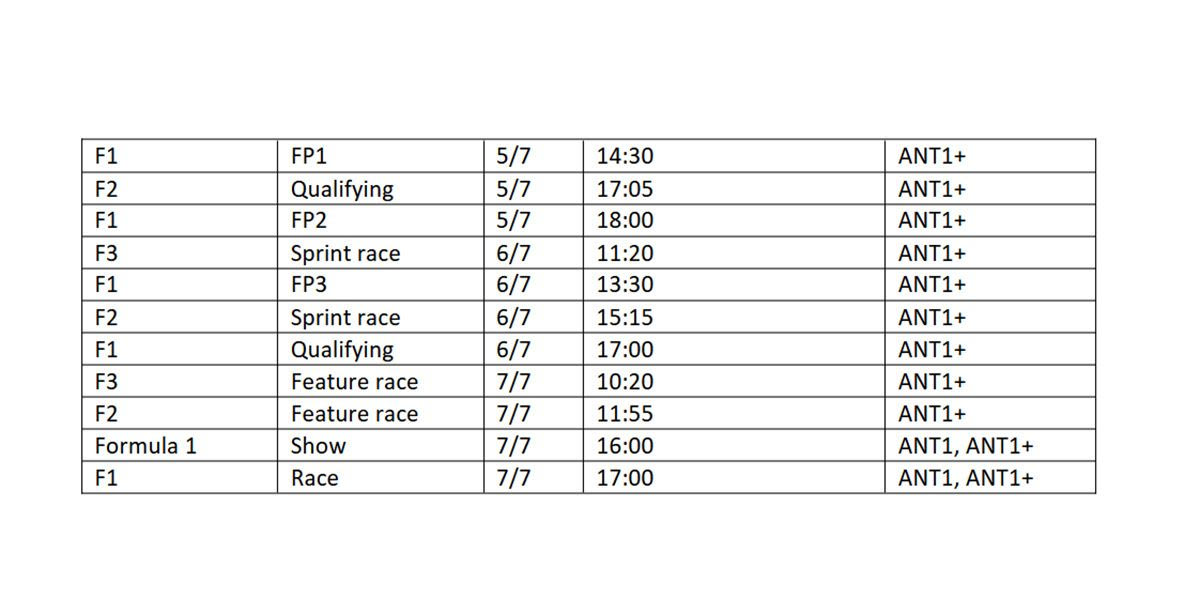 | F1 | FP1 | 5/7 | 14:30 | ANT1+ |
|---|---|---|---|---|
| F2 | Qualifying | 5/7 | 17:05 | ANT1+ |
| F1 | FP2 | 5/7 | 18:00 | ANT1+ |
| F3 | Sprint race | 6/7 | 11:20 | ANT1+ |
| F1 | FP3 | 6/7 | 13:30 | ANT1+ |
| F2 | Sprint race | 6/7 | 15:15 | ANT1+ |
| F1 | Qualifying | 6/7 | 17:00 | ANT1+ |
| F3 | Feature race | 7/7 | 10:20 | ANT1+ |
| F2 | Feature race | 7/7 | 11:55 | ANT1+ |
| Formula 1 | Show | 7/7 | 16:00 | ANT1, ANT1+ |
| F1 | Race | 7/7 | 17:00 | ANT1, ANT1+ |